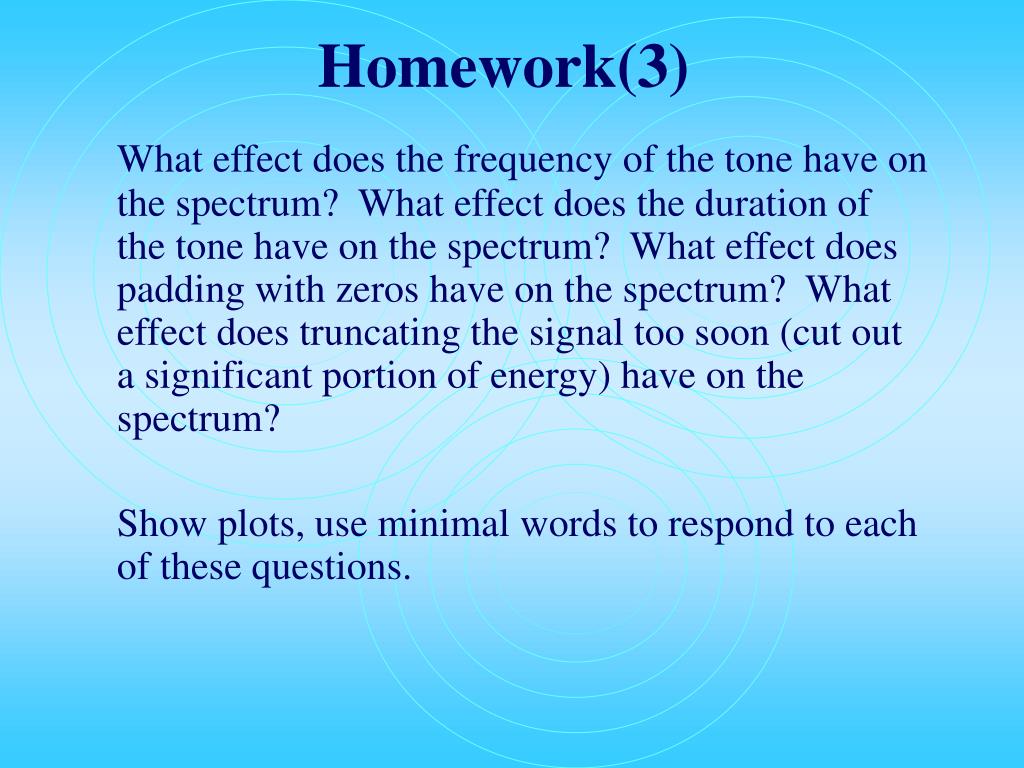 Homework(3)

What effect does the frequency of the tone have on the spectrum? What effect does the duration of the tone have on the spectrum? What effect does padding with zeros have on the spectrum? What effect does truncating the signal too soon (cut out a significant portion of energy) have on the spectrum?

Show plots, use minimal words to respond to each of these questions.